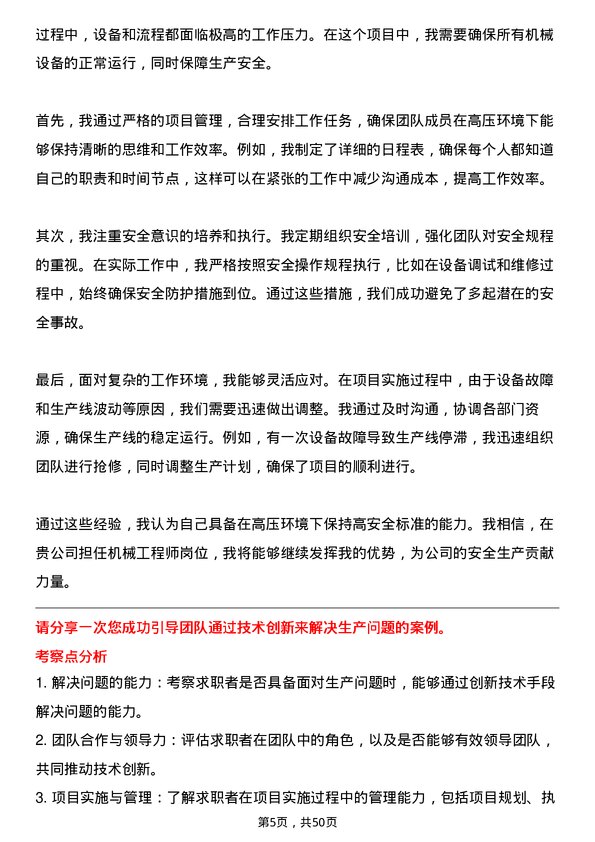 过程中，设备和流程都面临极高的工作压力。在这个项目中，我需要确保所有机械设备的正常运行，同时保障生产安全。

首先，我通过严格的项目管理，合理安排工作任务，确保团队成员在高压环境下能够保持清晰的思维和工作效率。例如，我制定了详细的日程表，确保每个人都知道自己的职责和时间节点，这样可以在紧张的工作中减少沟通成本，提高工作效率。

其次，我注重安全意识的培养和执行。我定期组织安全培训，强化团队对安全规程的重视。在实际工作中，我严格按照安全操作规程执行，比如在设备调试和维修过程中，始终确保安全防护措施到位。通过这些措施，我们成功避免了多起潜在的安全事故。

最后，面对复杂的工作环境，我能够灵活应对。在项目实施过程中，由于设备故障和生产线波动等原因，我们需要迅速做出调整。我通过及时沟通，协调各部门资源，确保生产线的稳定运行。例如，有一次设备故障导致生产线停滞，我迅速组织团队进行抢修，同时调整生产计划，确保了项目的顺利进行。

通过这些经验，我认为自己具备在高压环境下保持高安全标准的能力。我相信，在贵公司担任机械工程师岗位，我将能够继续发挥我的优势，为公司的安全生产贡献力量。

请分享一次您成功引导团队通过技术创新来解决生产问题的案例。

考察点分析

1. 解决问题的能力：考察求职者是否具备面对生产问题时，能够通过创新技术手段解决问题的能力。

2. 团队合作与领导力：评估求职者在团队中的角色，以及是否能够有效领导团队，共同推动技术创新。

3. 项目实施与管理：了解求职者在项目实施过程中的管理能力，包括项目规划、执

第5页，共50页